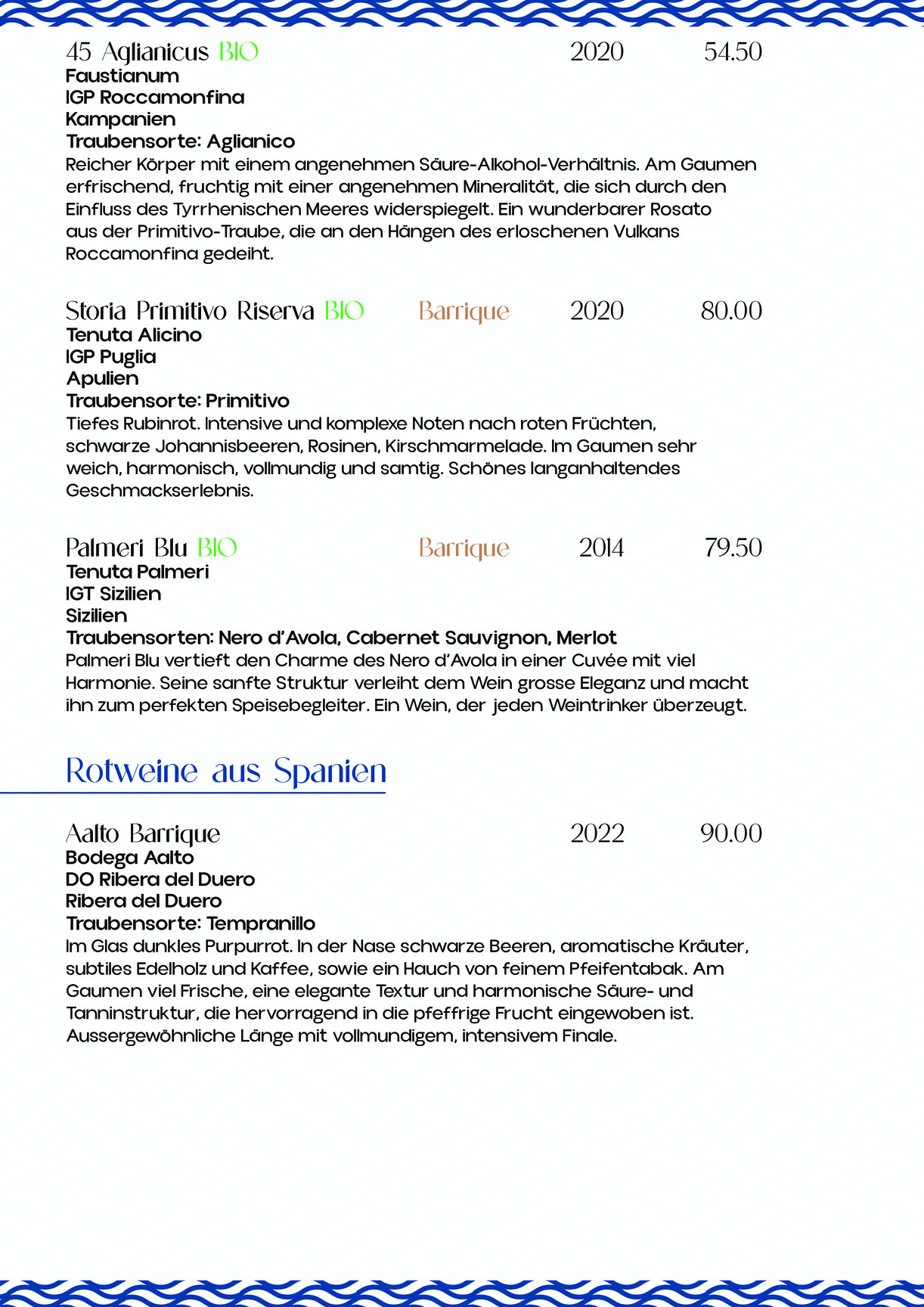 45 Aglianicus BIO 2020 54.50
Faustianum
IGP Roccamonfina
Kampanien
Traubensorte: Aglianico
Reicher Körper mit einem angenehmen Säure-Alkohol-Verhältnis. Am Gaumen erfrischend, fruchtig mit einer angenehmen Mineralität, die sich durch den Einfluss des Tyrrhenischen Meeres widerspiegelt. Ein wunderbarer Rosato aus der Primitivo-Traube, die an den Hängen des erloschenen Vulkans Roccamonfina gedeiht.

Storia Primitivo Riserva BIO Barrique 2020 80.00
Tenuta Alicino
IGP Puglia
Apulien
Traubensorte: Primitivo
Tiefes Rubinrot. Intensive und komplexe Noten nach roten Früchten, schwarze Johannisbeeren, Rosinen, Kirschmarmelade. Im Gaumen sehr weich, harmonisch, vollmundig und samtig. Schönes langanhaltendes Geschmackserlebnis.

Palmeri Blu BIO Barrique 2014 79.50
Tenuta Palmeri
IGT Sizilien
Sizilien
Traubensorten: Nero d'Avola, Cabernet Sauvignon, Merlot
Palmeri Blu vertieft den Charme des Nero d'Avola in einer Cuvée mit viel Harmonie. Seine sanfte Struktur verleiht dem Wein grosse Eleganz und macht ihn zum perfekten Speisebegleiter. Ein Wein, der jeden Weintrinker überzeugt.

Rotweine aus Spanien

Aalto Barrique 2022 90.00
Bodega Aalto
DO Ribera del Duero
Ribera del Duero
Traubensorte: Tempranillo
Im Glas dunkles Purpurrot. In der Nase schwarze Beeren, aromatische Kräuter, subtiles Edelholz und Kaffee, sowie ein Hauch von feinem Pfeifentabak. Am Gaumen viel Frische, eine elegante Textur und harmonische Säure- und Tanninstruktur, die hervorragend in die pfeffrige Frucht eingewoben ist. Aussergewöhnliche Länge mit vollmundigem, intensivem Finale.